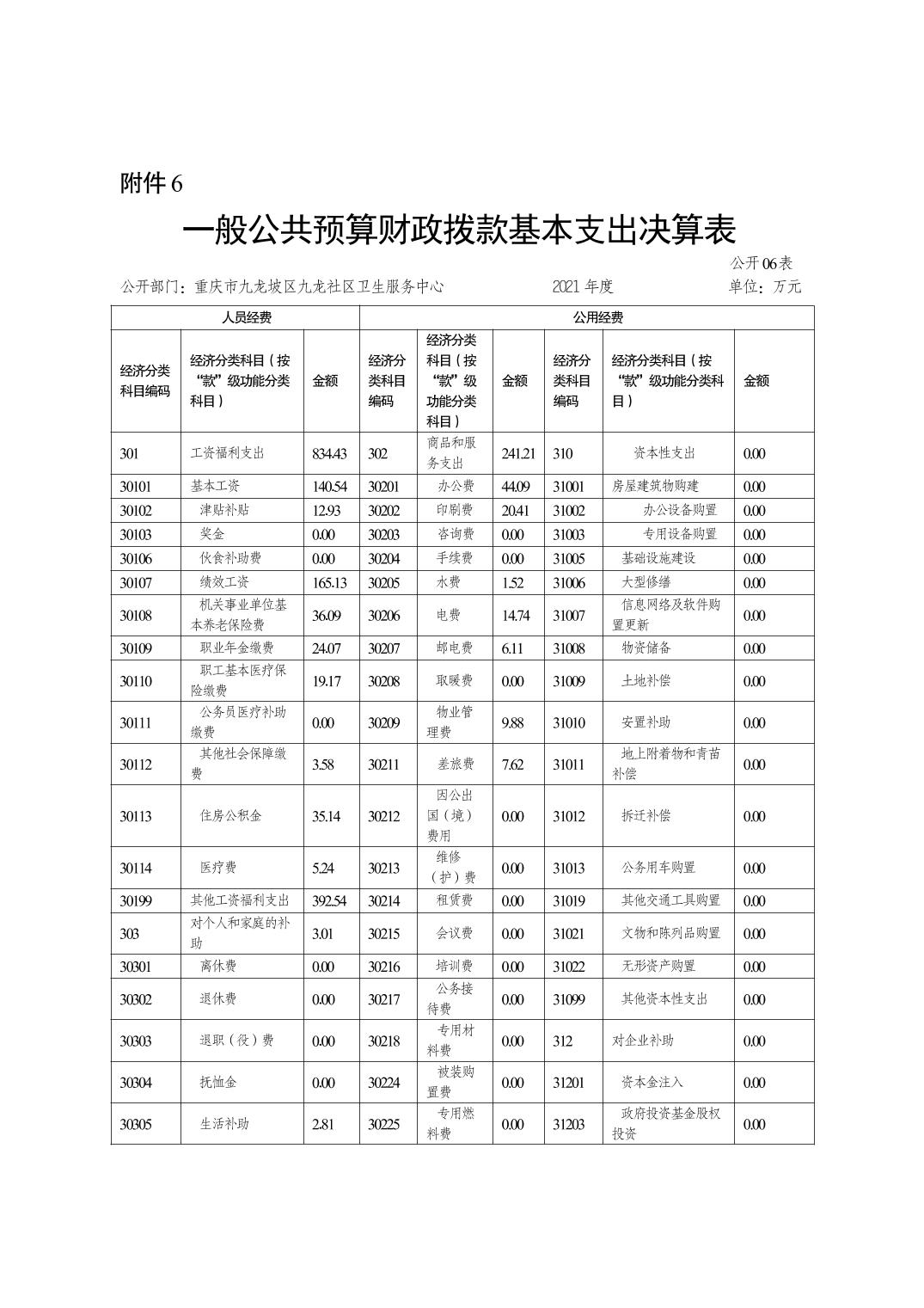 附件 6

一般公共预算财政拨款基本支出决算表

公开 06 表

公开部门：重庆市九龙坡区九龙社区卫生服务中心　　2021 年度　　单位：万元

| 人员经费 | | | 公用经费 | | | | | |
|---|---|---|---|---|---|---|---|---|
| 经济分类科目编码 | 经济分类科目（按“款”级功能分类科目） | 金额 | 经济分类科目编码 | 经济分类科目（按“款”级功能分类科目） | 金额 | 经济分类科目编码 | 经济分类科目（按“款”级功能分类科目） | 金额 |
| 301 | 工资福利支出 | 834.43 | 302 | 商品和服务支出 | 241.21 | 310 | 资本性支出 | 0.00 |
| 30101 | 基本工资 | 140.54 | 30201 | 办公费 | 44.09 | 31001 | 房屋建筑物购建 | 0.00 |
| 30102 | 津贴补贴 | 12.93 | 30202 | 印刷费 | 20.41 | 31002 | 办公设备购置 | 0.00 |
| 30103 | 奖金 | 0.00 | 30203 | 咨询费 | 0.00 | 31003 | 专用设备购置 | 0.00 |
| 30106 | 伙食补助费 | 0.00 | 30204 | 手续费 | 0.00 | 31005 | 基础设施建设 | 0.00 |
| 30107 | 绩效工资 | 165.13 | 30205 | 水费 | 1.52 | 31006 | 大型修缮 | 0.00 |
| 30108 | 机关事业单位基本养老保险费 | 36.09 | 30206 | 电费 | 14.74 | 31007 | 信息网络及软件购置更新 | 0.00 |
| 30109 | 职业年金缴费 | 24.07 | 30207 | 邮电费 | 6.11 | 31008 | 物资储备 | 0.00 |
| 30110 | 职工基本医疗保险缴费 | 19.17 | 30208 | 取暖费 | 0.00 | 31009 | 土地补偿 | 0.00 |
| 30111 | 公务员医疗补助缴费 | 0.00 | 30209 | 物业管理费 | 9.88 | 31010 | 安置补助 | 0.00 |
| 30112 | 其他社会保障缴费 | 3.58 | 30211 | 差旅费 | 7.62 | 31011 | 地上附着物和青苗补偿 | 0.00 |
| 30113 | 住房公积金 | 35.14 | 30212 | 因公出国（境）费用 | 0.00 | 31012 | 拆迁补偿 | 0.00 |
| 30114 | 医疗费 | 5.24 | 30213 | 维修（护）费 | 0.00 | 31013 | 公务用车购置 | 0.00 |
| 30199 | 其他工资福利支出 | 392.54 | 30214 | 租赁费 | 0.00 | 31019 | 其他交通工具购置 | 0.00 |
| 303 | 对个人和家庭的补助 | 3.01 | 30215 | 会议费 | 0.00 | 31021 | 文物和陈列品购置 | 0.00 |
| 30301 | 离休费 | 0.00 | 30216 | 培训费 | 0.00 | 31022 | 无形资产购置 | 0.00 |
| 30302 | 退休费 | 0.00 | 30217 | 公务接待费 | 0.00 | 31099 | 其他资本性支出 | 0.00 |
| 30303 | 退职（役）费 | 0.00 | 30218 | 专用材料费 | 0.00 | 312 | 对企业补助 | 0.00 |
| 30304 | 抚恤金 | 0.00 | 30224 | 被装购置费 | 0.00 | 31201 | 资本金注入 | 0.00 |
| 30305 | 生活补助 | 2.81 | 30225 | 专用燃料费 | 0.00 | 31203 | 政府投资基金股权投资 | 0.00 |